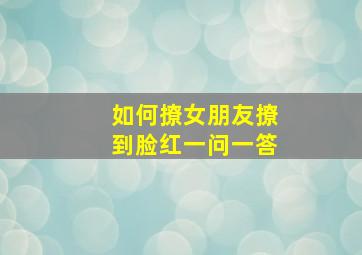 如何撩女朋友撩到脸红一问一答